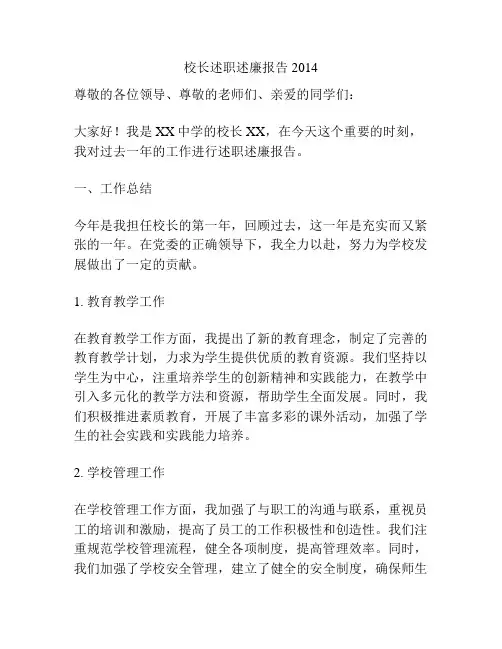 校长述职述廉报告 2014

尊敬的各位领导、尊敬的老师们、亲爱的同学们：

大家好！我是 XX 中学的校长 XX，在今天这个重要的时刻，我对过去一年的工作进行述职述廉报告。

一、工作总结

今年是我担任校长的第一年，回顾过去，这一年是充实而又紧张的一年。在党委的正确领导下，我全力以赴，努力为学校发展做出了一定的贡献。

1. 教育教学工作

在教育教学工作方面，我提出了新的教育理念，制定了完善的教育教学计划，力求为学生提供优质的教育资源。我们坚持以学生为中心，注重培养学生的创新精神和实践能力，在教学中引入多元化的教学方法和资源，帮助学生全面发展。同时，我们积极推进素质教育，开展了丰富多彩的课外活动，加强了学生的社会实践和实践能力培养。

2. 学校管理工作

在学校管理工作方面，我加强了与职工的沟通与联系，重视员工的培训和激励，提高了员工的工作积极性和创造性。我们注重规范学校管理流程，健全各项制度，提高管理效率。同时，我们加强了学校安全管理，建立了健全的安全制度，确保师生